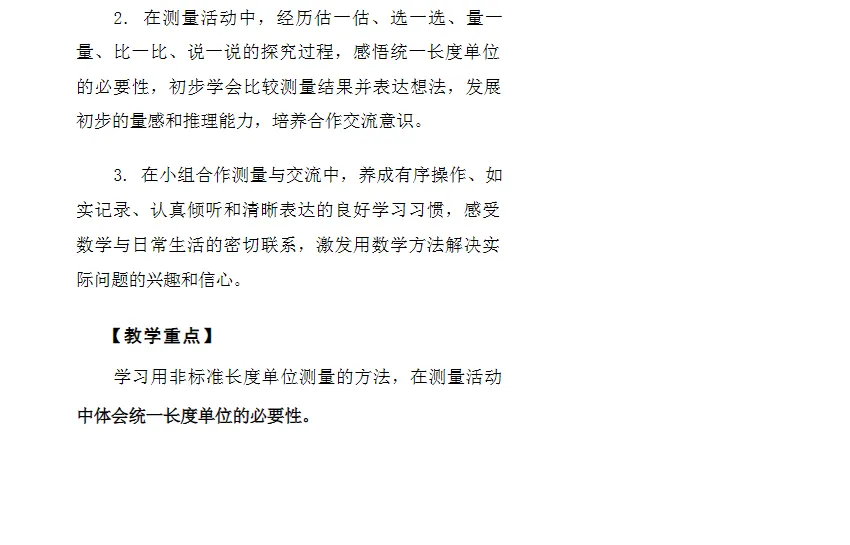 2.在测量活动中，经历估一估、选一选、量一量、比一比、说一说的探究过程，感悟统一长度单位的必要性，初步学会比较测量结果并表达想法，发展初步的量感和推理能力，培养合作交流意识。

3.在小组合作测量与交流中，养成有序操作、如实记录、认真倾听和清晰表达的良好学习习惯，感受数学与日常生活的密切联系，激发用数学方法解决实际问题的兴趣和信心。

【教学重点】

学习用非标准长度单位测量的方法，在测量活动中体会统一长度单位的必要性。